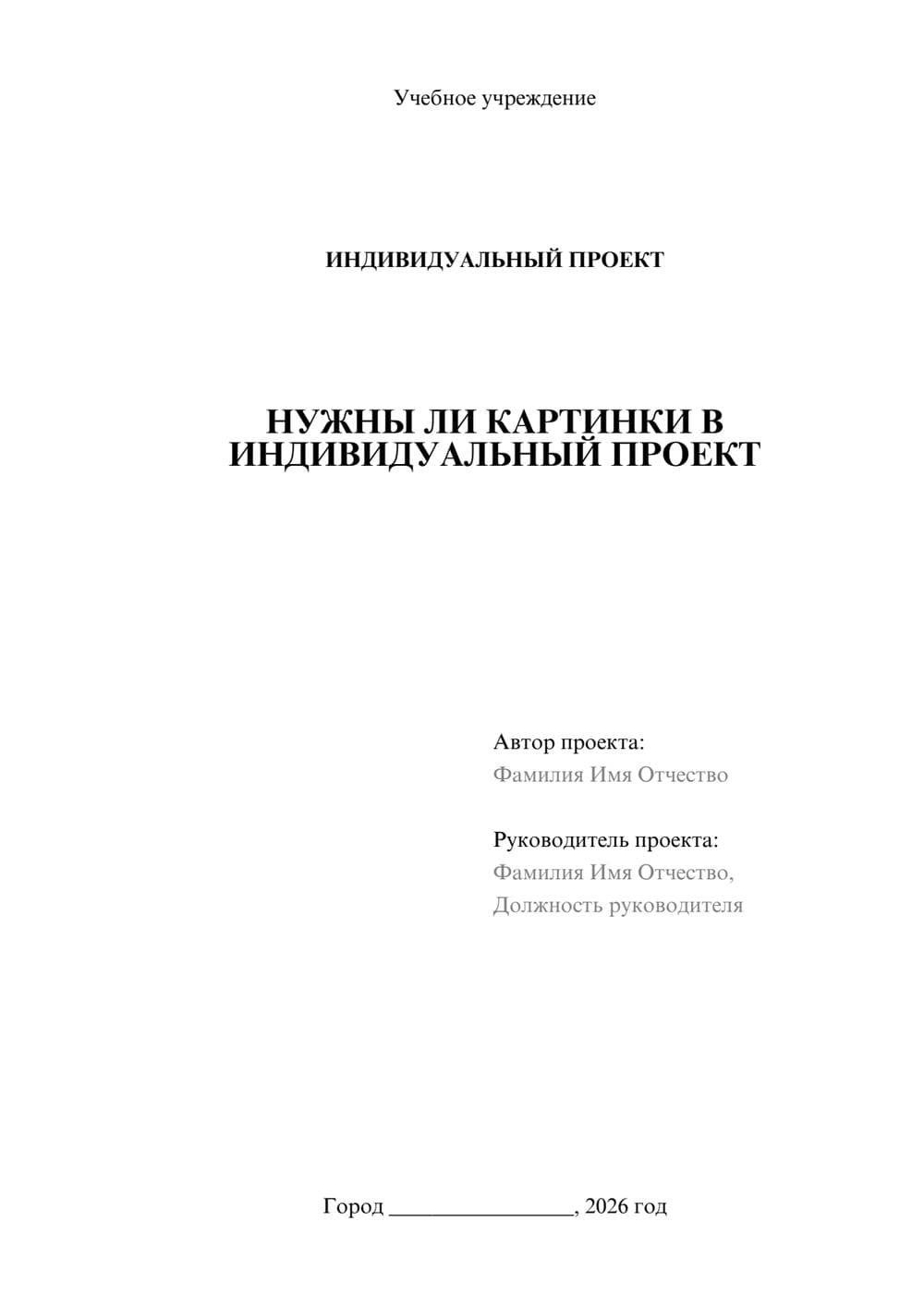 Учебное учреждение

ИНДИВИДУАЛЬНЫЙ ПРОЕКТ

НУЖНЫ ЛИ КАРТИНКИ В ИНДИВИДУАЛЬНЫЙ ПРОЕКТ

Автор проекта:
Фамилия Имя Отчество

Руководитель проекта:
Фамилия Имя Отчество,
Должность руководителя

Город ________________, 2026 год